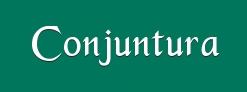 Conjuntura